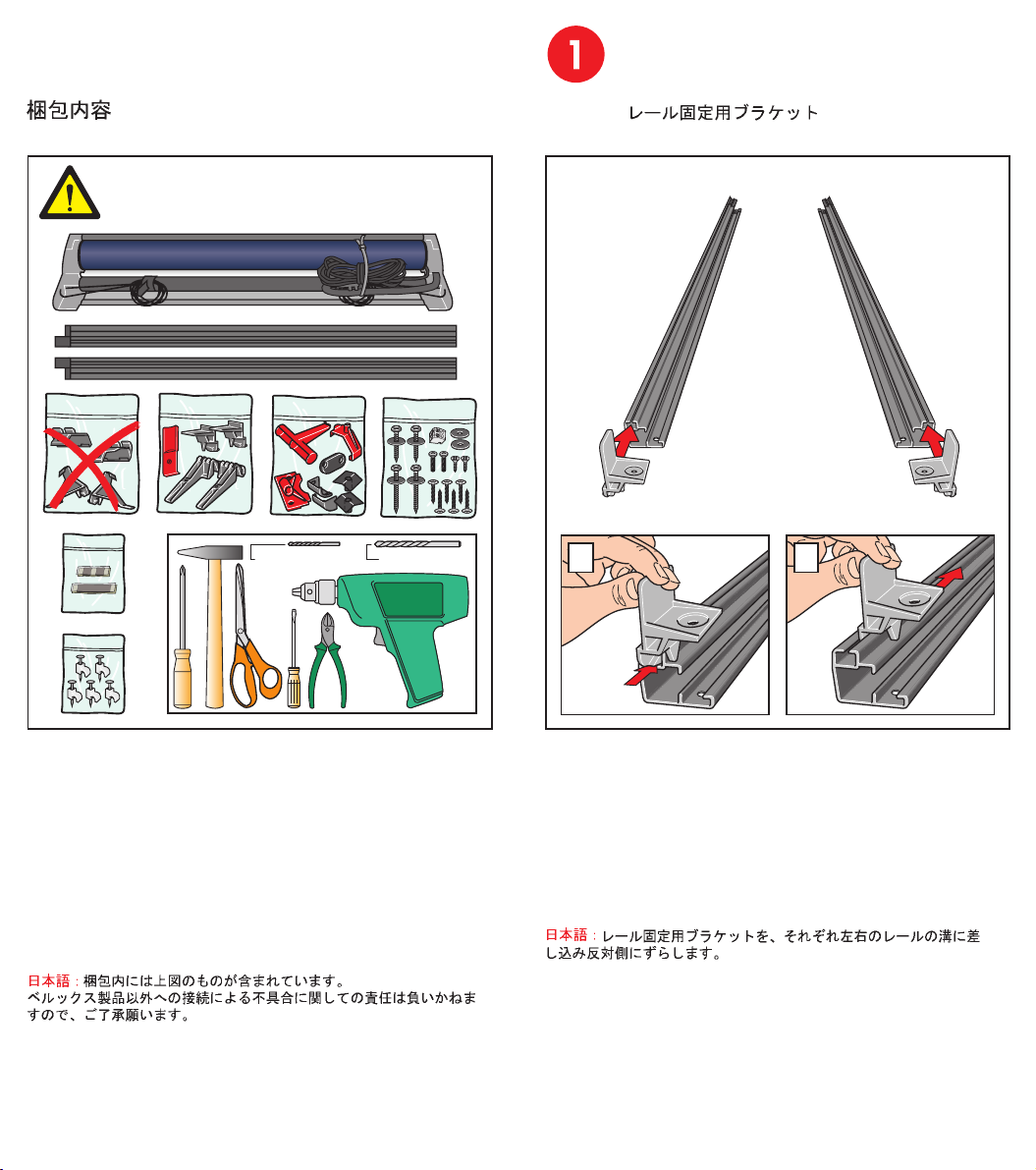 梱包内容

日本語：梱包内には上図のものが含まれています。ベルックス製品以外への接続による不具合に関しての責任は負いかねますので、ご了承願います。

1

レール固定用ブラケット

日本語：レール固定用ブラケットを、それぞれ左右のレールの溝に差し込み反対側にずらします。